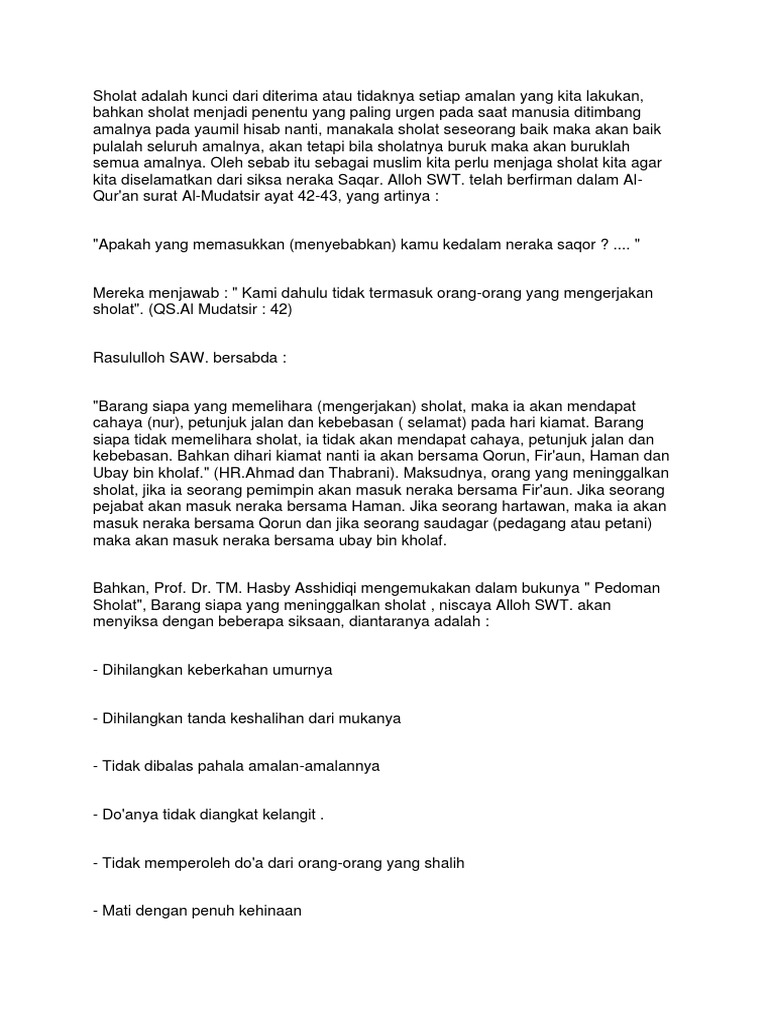 Sholat adalah kunci dari diterima atau tidaknya setiap amalan yang kita lakukan, bahkan sholat menjadi penentu yang paling urgen pada saat manusia ditimbang amalnya pada yaumil hisab nanti, manakala sholat seseorang baik maka akan baik pulalah seluruh amalnya, akan tetapi bila sholatnya buruk maka akan buruklah semua amalnya. Oleh sebab itu sebagai muslim kita perlu menjaga sholat kita agar kita diselamatkan dari siksa neraka Saqar. Alloh SWT. telah berfirman dalam Al-Qur'an surat Al-Mudatsir ayat 42-43, yang artinya :

"Apakah yang memasukkan (menyebabkan) kamu kedalam neraka saqor ? .... "

Mereka menjawab : " Kami dahulu tidak termasuk orang-orang yang mengerjakan sholat". (QS.Al Mudatsir : 42)

Rasululloh SAW. bersabda :

"Barang siapa yang memelihara (mengerjakan) sholat, maka ia akan mendapat cahaya (nur), petunjuk jalan dan kebebasan ( selamat) pada hari kiamat. Barang siapa tidak memelihara sholat, ia tidak akan mendapat cahaya, petunjuk jalan dan kebebasan. Bahkan dihari kiamat nanti ia akan bersama Qorun, Fir'aun, Haman dan Ubay bin kholaf." (HR.Ahmad dan Thabrani). Maksudnya, orang yang meninggalkan sholat, jika ia seorang pemimpin akan masuk neraka bersama Fir'aun. Jika seorang pejabat akan masuk neraka bersama Haman. Jika seorang hartawan, maka ia akan masuk neraka bersama Qorun dan jika seorang saudagar (pedagang atau petani) maka akan masuk neraka bersama ubay bin kholaf.

Bahkan, Prof. Dr. TM. Hasby Asshidiqi mengemukakan dalam bukunya " Pedoman Sholat", Barang siapa yang meninggalkan sholat , niscaya Alloh SWT. akan menyiksa dengan beberapa siksaan, diantaranya adalah :

- Dihilangkan keberkahan umurnya

- Dihilangkan tanda keshalihan dari mukanya

- Tidak dibalas pahala amalan-amalannya

- Do'anya tidak diangkat kelangit .

- Tidak memperoleh do'a dari orang-orang yang shalih

- Mati dengan penuh kehinaan